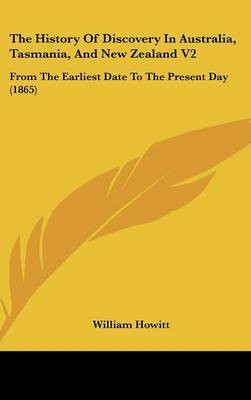 The History Of Discovery In Australia, Tasmania, And New Zealand V2

From The Earliest Date To The Present Day (1865)

William Howitt